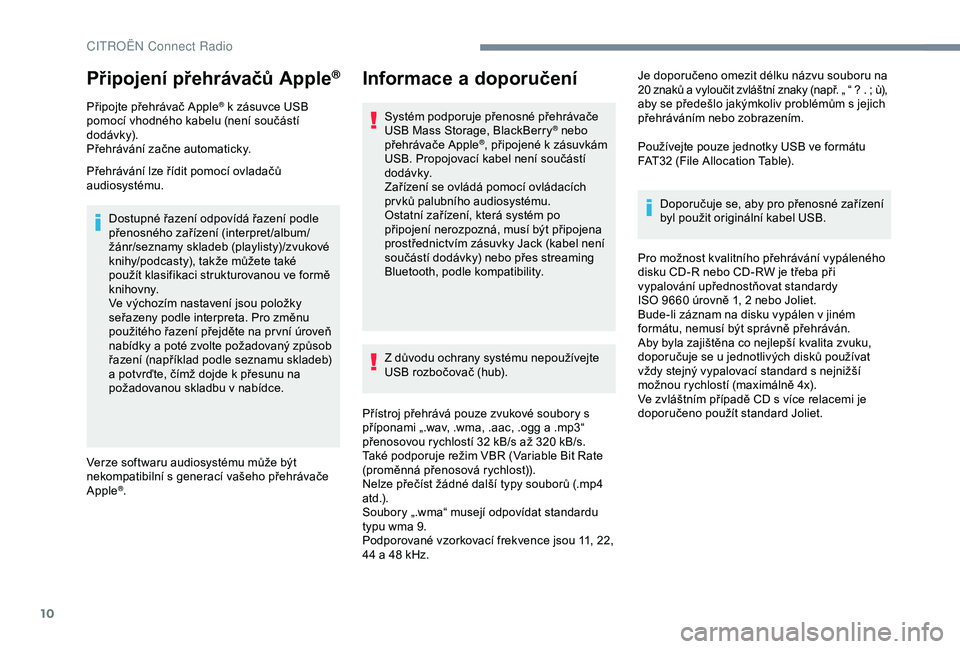 CITROËN Connect Radio

Připojení přehrávačů Apple®

Připojte přehrávač Apple® k zásuvce USB pomocí vhodného kabelu (není součástí dodávky).
Přehrávání začne automaticky.

Přehrávání lze řídit pomocí ovladačů audiosystému.

Dostupné řazení odpovídá řazení podle přenosného zařízení (interpret/album/žánr/seznamy skladeb (playlisty)/zvukové knihy/podcasty), takže můžete také použít klasifikaci strukturovanou ve formě knihovny.
Ve výchozím nastavení jsou položky seřazeny podle interpreta. Pro změnu použitého řazení přejděte na první úroveň nabídky a poté zvolte požadovaný způsob řazení (například podle seznamu skladeb) a potvrďte, čímž dojde k přesunu na požadovanou skladbu v nabídce.

Verze softwaru audiosystému může být nekompatibilní s generací vašeho přehrávače Apple®.

Informace a doporučení

Systém podporuje přenosné přehrávače USB Mass Storage, BlackBerry® nebo přehrávače Apple®, připojené k zásuvkám USB. Propojovací kabel není součástí dodávky.
Zařízení se ovládá pomocí ovládacích prvků palubního audiosystému.
Ostatní zařízení, která systém po připojení nerozpozná, musí být připojena prostřednictvím zásuvky Jack (kabel není součástí dodávky) nebo přes streaming Bluetooth, podle kompatibility.

Z důvodu ochrany systému nepoužívejte USB rozbočovač (hub).

Přístroj přehrává pouze zvukové soubory s příponami „.wav, .wma, .aac, .ogg a .mp3“ přenosovou rychlostí 32 kB/s až 320 kB/s.
Také podporuje režim VBR (Variable Bit Rate (proměnná přenosová rychlost)).
Nelze přečíst žádné další typy souborů (.mp4 atd.).
Soubory „.wma“ musejí odpovídat standardu typu wma 9.
Podporované vzorkovací frekvence jsou 11, 22, 44 a 48 kHz.

Je doporučeno omezit délku názvu souboru na 20 znaků a vyloučit zvláštní znaky (např. „ “ ? . ; ù), aby se předešlo jakýmkoliv problémům s jejich přehráváním nebo zobrazením.

Používejte pouze jednotky USB ve formátu FAT32 (File Allocation Table).

Doporučuje se, aby pro přenosné zařízení byl použit originální kabel USB.

Pro možnost kvalitního přehrávání vypáleného disku CD-R nebo CD-RW je třeba při vypalování upřednostňovat standardy ISO 9660 úrovně 1, 2 nebo Joliet.
Bude-li záznam na disku vypálen v jiném formátu, nemusí být správně přehráván.
Aby byla zajištěna co nejlepší kvalita zvuku, doporučuje se u jednotlivých disků používat vždy stejný vypalovací standard s nejnižší možnou rychlostí (maximálně 4x).
Ve zvláštním případě CD s více relacemi je doporučeno použít standard Joliet.

10

carmanualsonline.info